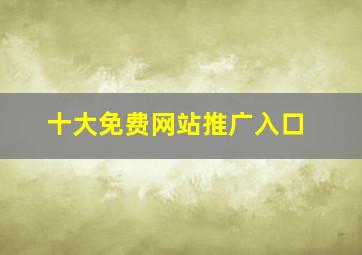 十大免费网站推广入口